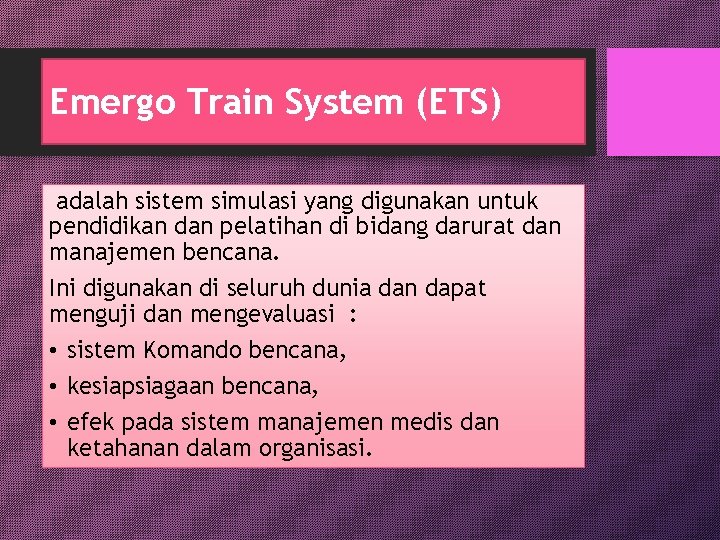 Emergo Train System (ETS)

adalah sistem simulasi yang digunakan untuk pendidikan dan pelatihan di bidang darurat dan manajemen bencana.

Ini digunakan di seluruh dunia dan dapat menguji dan mengevaluasi :

• sistem Komando bencana,
• kesiapsiagaan bencana,
• efek pada sistem manajemen medis dan ketahanan dalam organisasi.